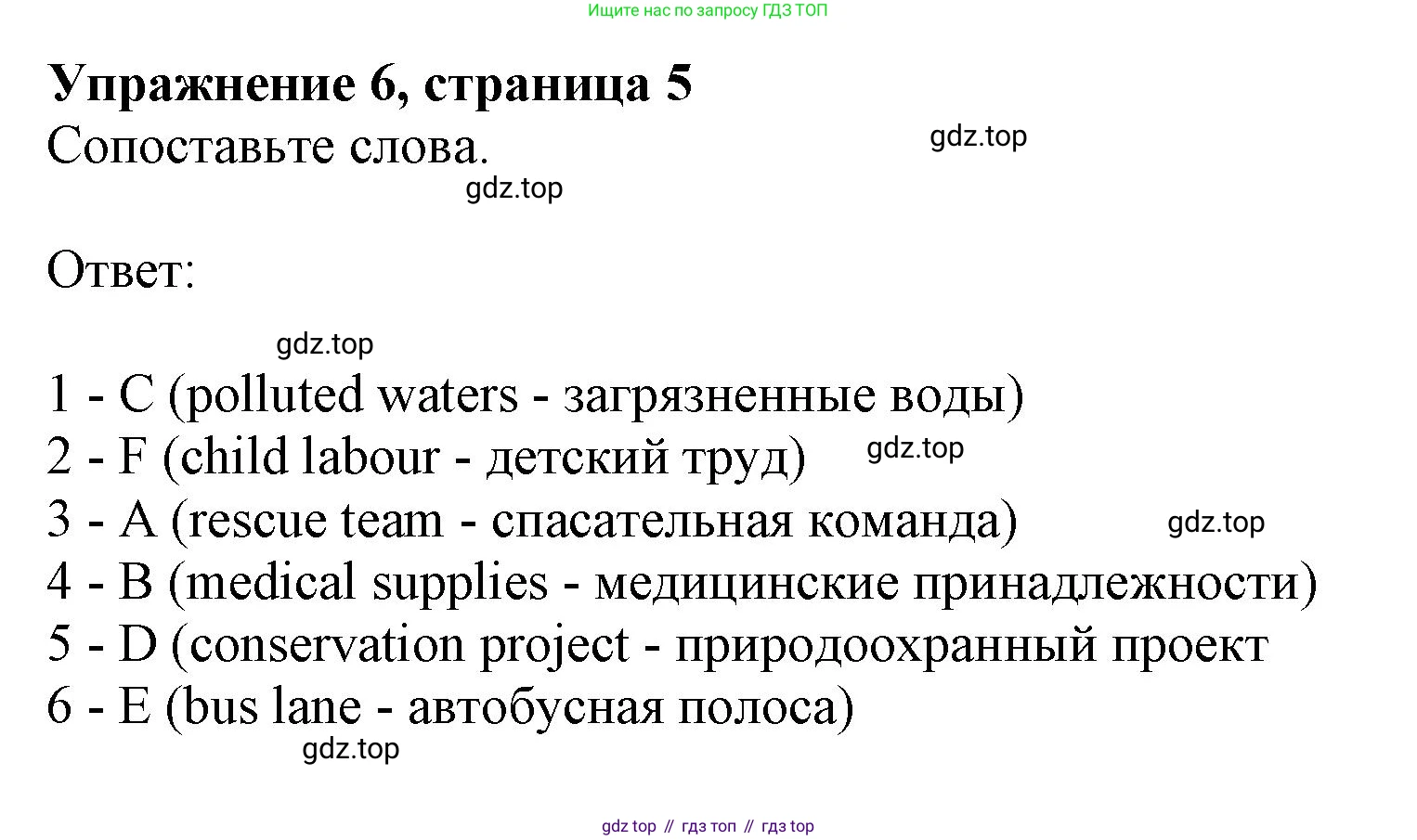 Ищите нас по запросу ГДЗ ТОП

Упражнение 6, страница 5

Сопоставьте слова.

Ответ:

1 - C (polluted waters - загрязненные воды)
2 - F (child labour - детский труд)
3 - A (rescue team - спасательная команда)
4 - B (medical supplies - медицинские принадлежности)
5 - D (conservation project - природоохранный проект
6 - E (bus lane - автобусная полоса)

gdz top // гдз топ // гдз top

gdz.top